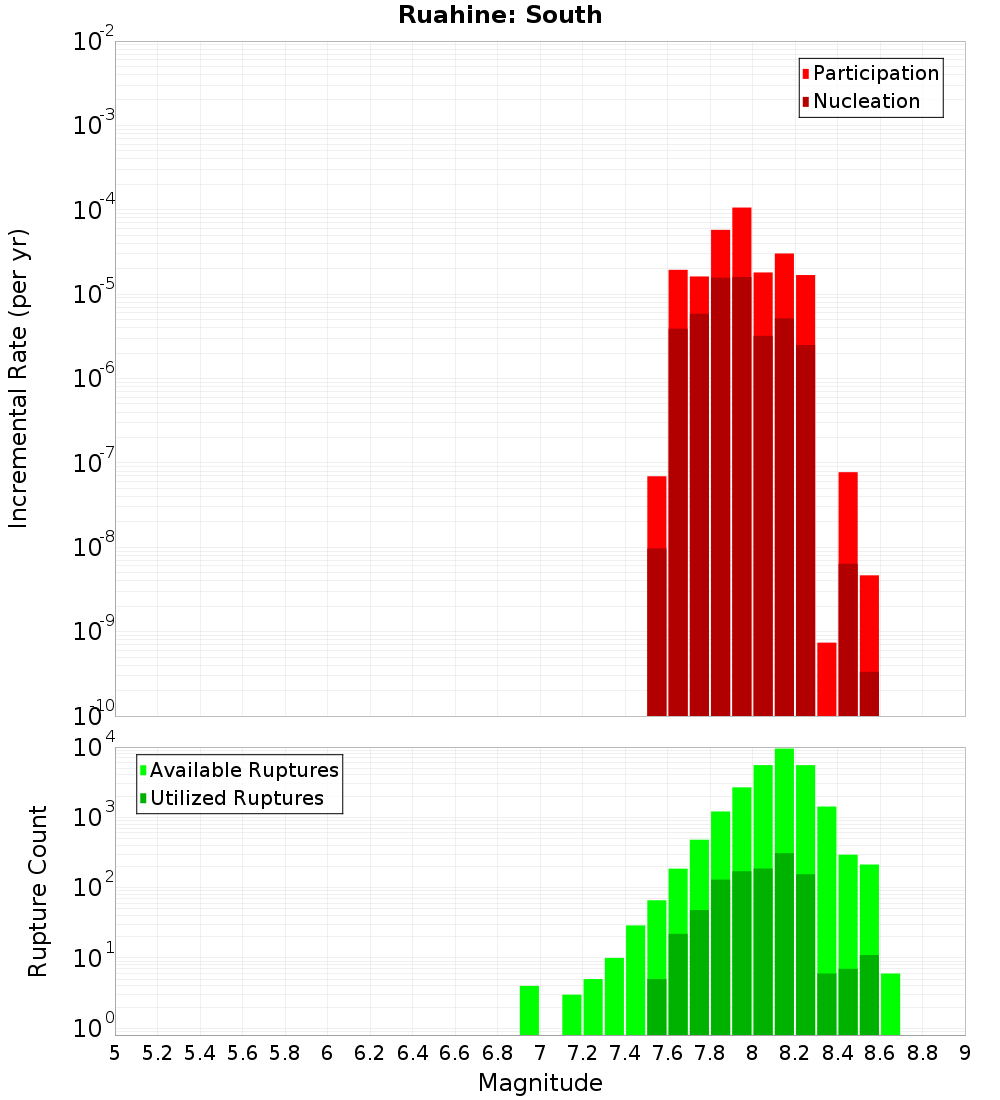 Ruahine: South

Participation
Nucleation

Incremental Rate (per yr)

$10^{-2}$
$10^{-3}$
$10^{-4}$
$10^{-5}$
$10^{-6}$
$10^{-7}$
$10^{-8}$
$10^{-9}$
$10^{-10}$

Available Ruptures
Utilized Ruptures

Rupture Count

$10^{4}$
$10^{3}$
$10^{2}$
$10^{1}$
$10^{0}$

5 5.2 5.4 5.6 5.8 6 6.2 6.4 6.6 6.8 7 7.2 7.4 7.6 7.8 8 8.2 8.4 8.6 8.8 9

Magnitude